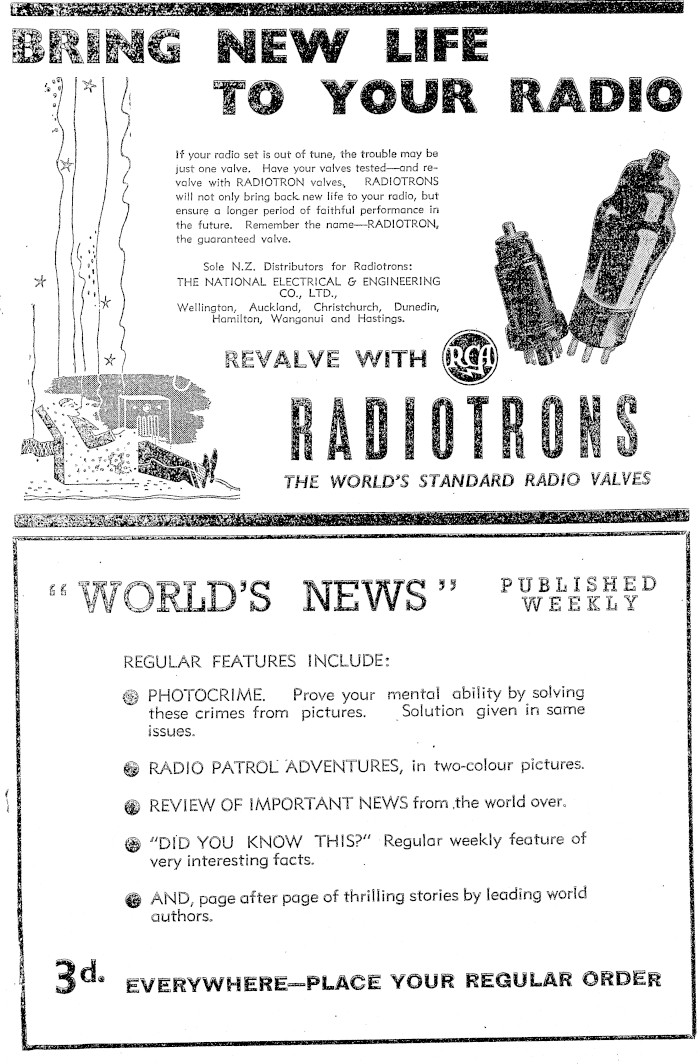 BRING NEW LIFE TO YOUR RADIO

If your radio set is out of tune, the trouble may be just one valve. Have your valves tested—and revalve with RADIOTRON valves. RADIOTRONS will not only bring back new life to your radio, but ensure a longer period of faithful performance in the future. Remember the name—RADIOTRON, the guaranteed valve.

Sole N.Z. Distributors for Radiotrons:
THE NATIONAL ELECTRICAL & ENGINEERING CO., LTD.,
Wellington, Auckland, Christchurch, Dunedin, Hamilton, Wanganui and Hastings.

REVALVE WITH RCA

RADIOTRONS

THE WORLD'S STANDARD RADIO VALVES

"WORLD'S NEWS" PUBLISHED WEEKLY

REGULAR FEATURES INCLUDE:

PHOTOCRIME. Prove your mental ability by solving these crimes from pictures. Solution given in same issues.

RADIO PATROL ADVENTURES, in two-colour pictures.

REVIEW OF IMPORTANT NEWS from the world over.

"DID YOU KNOW THIS?" Regular weekly feature of very interesting facts.

AND, page after page of thrilling stories by leading world authors.

3d. EVERYWHERE—PLACE YOUR REGULAR ORDER